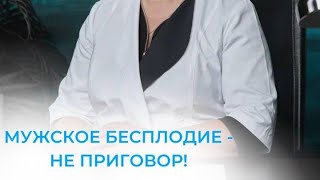 МУЖСКОЕ БЕСПЛОДИЕ - НЕ ПРИГОВОР!